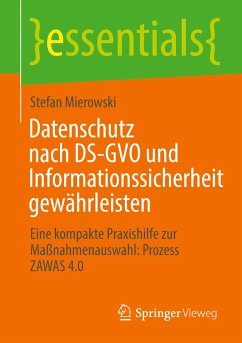 }essentials{

Stefan Mierowski

Datenschutz nach DS-GVO und Informationssicherheit gewährleisten

Eine kompakte Praxishilfe zur Maßnahmenauswahl: Prozess ZAWAS 4.0

Springer Vieweg